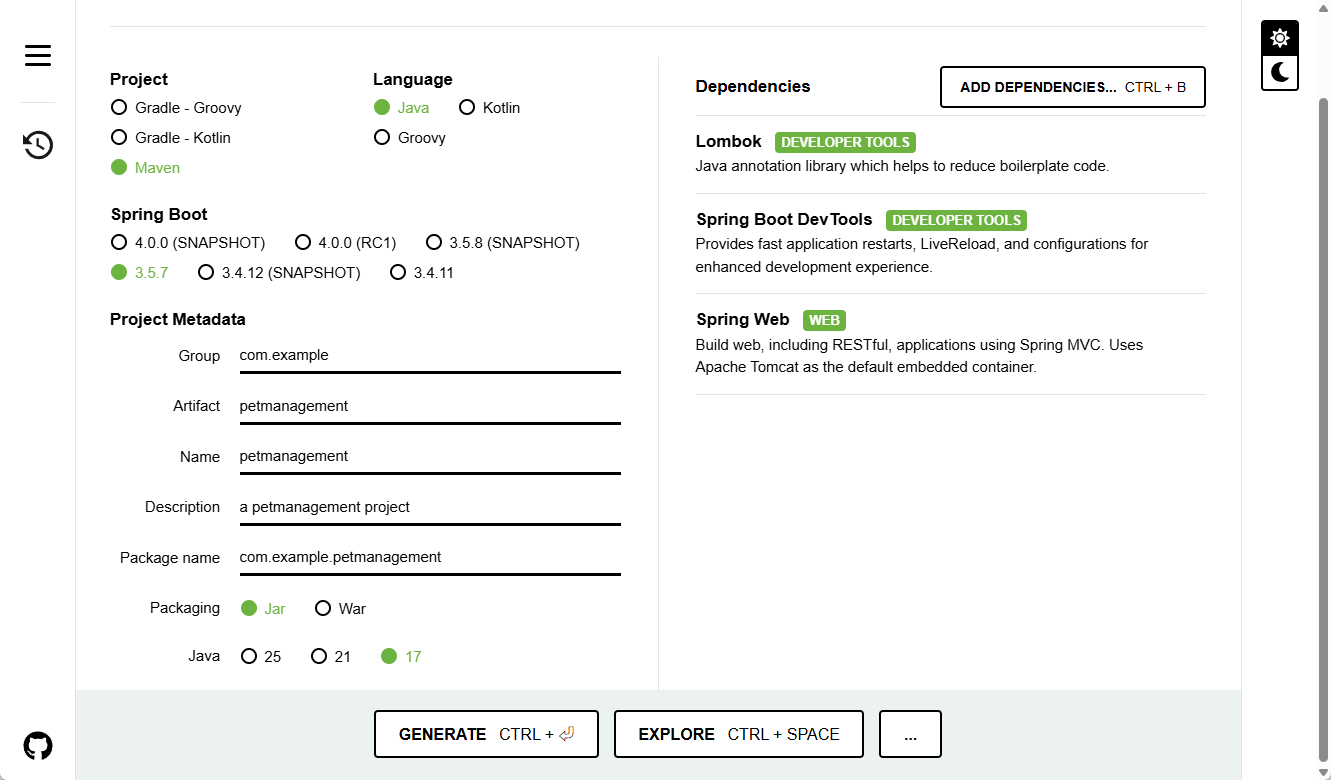 Project
Gradle - Groovy
Gradle - Kotlin
Maven

Language
Java
Kotlin
Groovy

Spring Boot
4.0.0 (SNAPSHOT)
4.0.0 (RC1)
3.5.8 (SNAPSHOT)
3.5.7
3.4.12 (SNAPSHOT)
3.4.11

Project Metadata
Group com.example
Artifact petmanagement
Name petmanagement
Description a petmanagement project
Package name com.example.petmanagement
Packaging Jar War
Java 25 21 17

Dependencies
ADD DEPENDENCIES... CTRL + B

Lombok DEVELOPER TOOLS
Java annotation library which helps to reduce boilerplate code.

Spring Boot DevTools DEVELOPER TOOLS
Provides fast application restarts, LiveReload, and configurations for enhanced development experience.

Spring Web WEB
Build web, including RESTful, applications using Spring MVC. Uses Apache Tomcat as the default embedded container.

GENERATE CTRL + ⏎
EXPLORE CTRL + SPACE
...